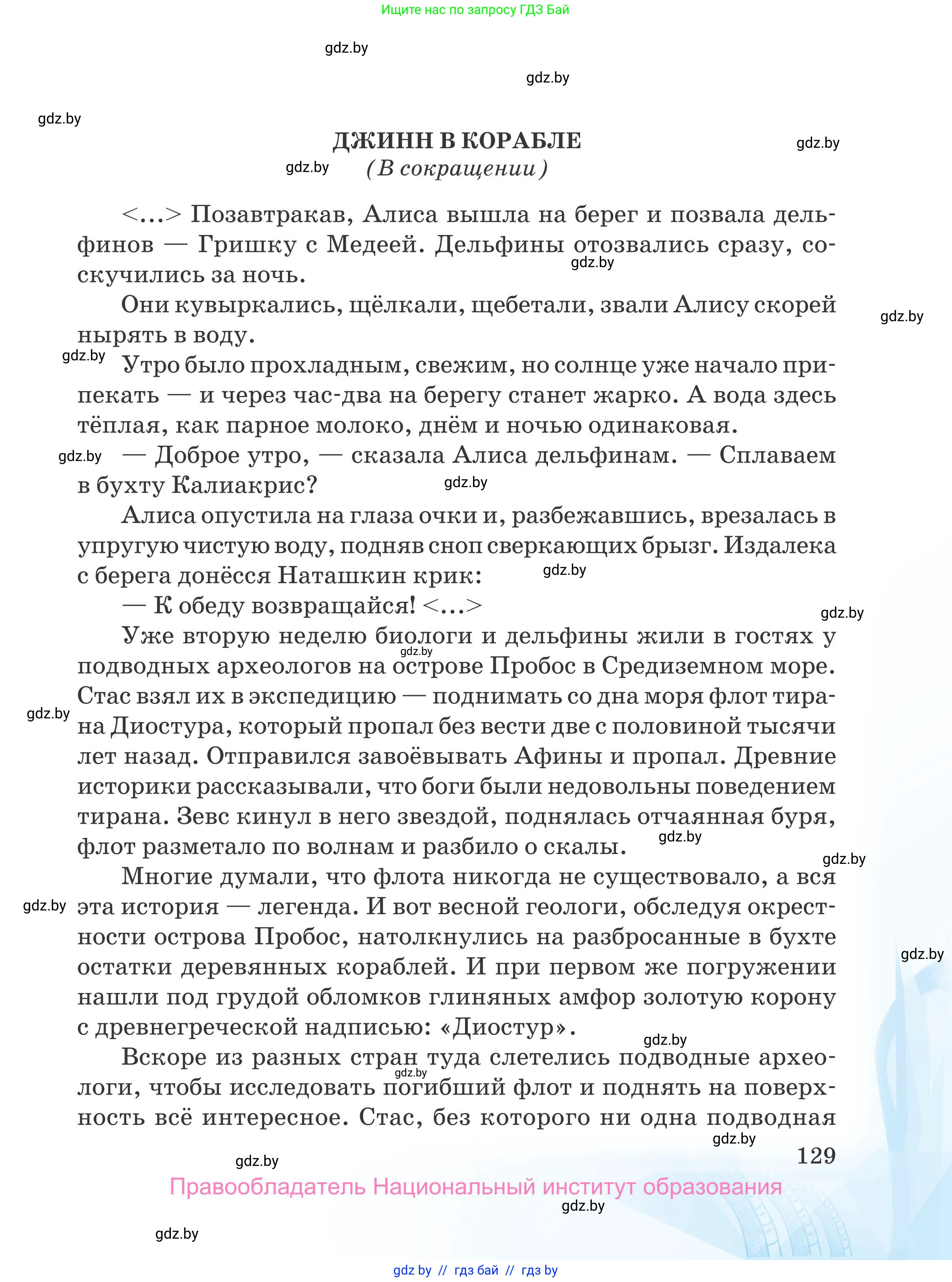 Ищите нас по запросу ГДЗ Бай

gdz.by

gdz.by

gdz.by

ДЖИНН В КОРАБЛЕ

gdz.by

gdz.by

(В сокращении)

<...> Позавтракав, Алиса вышла на берег и позвала дельфинов — Гришку с Медеей. Дельфины отозвались сразу, соскучились за ночь.

gdz.by

Они кувыркались, щёлкали, щебетали, звали Алису скорей нырять в воду.

gdz.by

gdz.by

Утро было прохладным, свежим, но солнце уже начало припекать — и через час-два на берегу станет жарко. А вода здесь тёплая, как парное молоко, днём и ночью одинаковая.

gdz.by

— Доброе утро, — сказала Алиса дельфинам. — Сплаваем в бухту Калиакрис?

gdz.by

Алиса опустила на глаза очки и, разбежавшись, врезалась в упругую чистую воду, подняв сноп сверкающих брызг. Издалека с берега донёсся Наташкин крик:

gdz.by

— К обеду возвращайся! <...>

gdz.by

Уже вторую неделю биологи и дельфины жили в гостях у подводных археологов на острове Пробос в Средиземном море. Стас взял их в экспедицию — поднимать со дна моря флот тирана Диостура, который пропал без вести две с половиной тысячи лет назад. Отправился завоёвывать Афины и пропал. Древние историки рассказывали, что боги были недовольны поведением тирана. Зевс кинул в него звездой, поднялась отчаянная буря, флот разметало по волнам и разбило о скалы.

gdz.by

gdz.by

gdz.by

gdz.by

Многие думали, что флота никогда не существовало, а вся эта история — легенда. И вот весной геологи, обследуя окрестности острова Пробос, натолкнулись на разбросанные в бухте остатки деревянных кораблей. И при первом же погружении нашли под грудой обломков глиняных амфор золотую корону с древнегреческой надписью: «Диостур».

gdz.by

gdz.by

gdz.by

Вскоре из разных стран туда слетелись подводные археологи, чтобы исследовать погибший флот и поднять на поверхность всё интересное. Стас, без которого ни одна подводная

gdz.by

gdz.by

129

gdz.by

Правообладатель Национальный институт образования

gdz.by

gdz.by

gdz by // гдз бай // гдз by